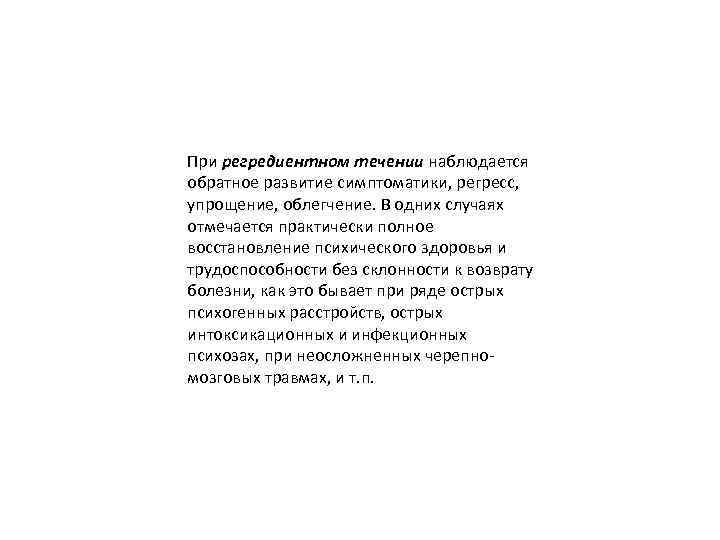 При регредиентном течении наблюдается обратное развитие симптоматики, регресс, упрощение, облегчение. В одних случаях отмечается практически полное восстановление психического здоровья и трудоспособности без склонности к возврату болезни, как это бывает при ряде острых психогенных расстройств, острых интоксикационных и инфекционных психозах, при неосложненных черепно-мозговых травмах, и т.п.